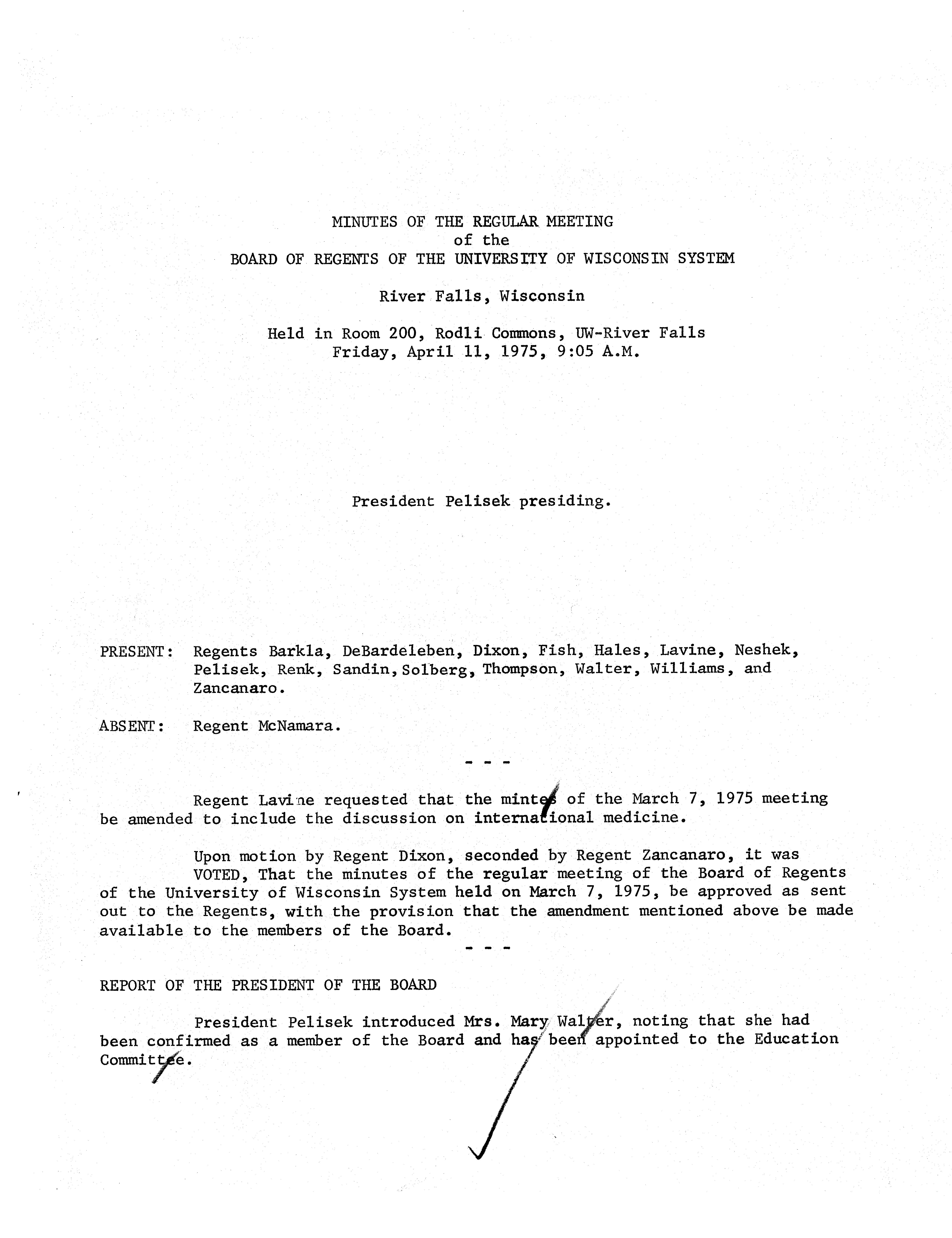 MINUTES OF THE REGULAR MEETING
of the
BOARD OF REGENTS OF THE UNIVERSITY OF WISCONSIN SYSTEM

River Falls, Wisconsin

Held in Room 200, Rodli Commons, UW-River Falls
Friday, April 11, 1975, 9:05 A.M.

President Pelisek presiding.

PRESENT: Regents Barkla, DeBardeleben, Dixon, Fish, Hales, Lavine, Neshek, Pelisek, Renk, Sandin, Solberg, Thompson, Walter, Williams, and Zancanaro.

ABSENT: Regent McNamara.

- - -

Regent Lavine requested that the mintes of the March 7, 1975 meeting be amended to include the discussion on international medicine.

Upon motion by Regent Dixon, seconded by Regent Zancanaro, it was VOTED, That the minutes of the regular meeting of the Board of Regents of the University of Wisconsin System held on March 7, 1975, be approved as sent out to the Regents, with the provision that the amendment mentioned above be made available to the members of the Board.

- - -

REPORT OF THE PRESIDENT OF THE BOARD

President Pelisek introduced Mrs. Mary Walter, noting that she had been confirmed as a member of the Board and has been appointed to the Education Committee.